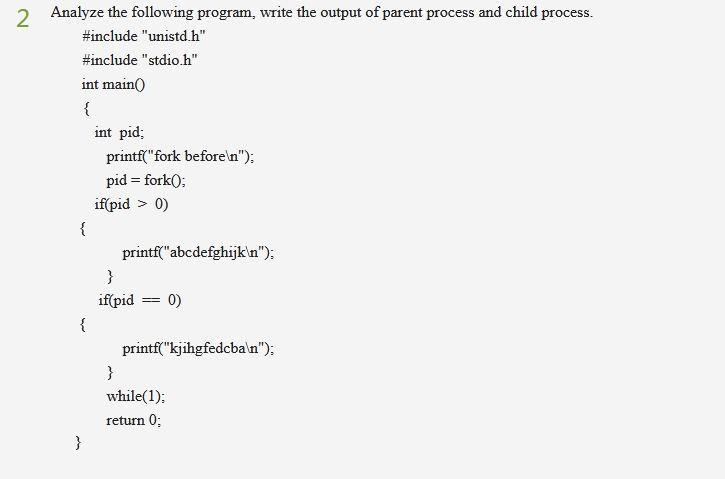 2 Analyze the following program, write the output of parent process and child process.

#include "unistd.h"
#include "stdio.h"
int main()
{
int pid;
printf("fork before\n");
pid = fork();
if(pid > 0)
{
printf("abcdefghijk\n");
}
if(pid == 0)
{
printf("kjihgfedcba\n");
}
while(1);
return 0;
}